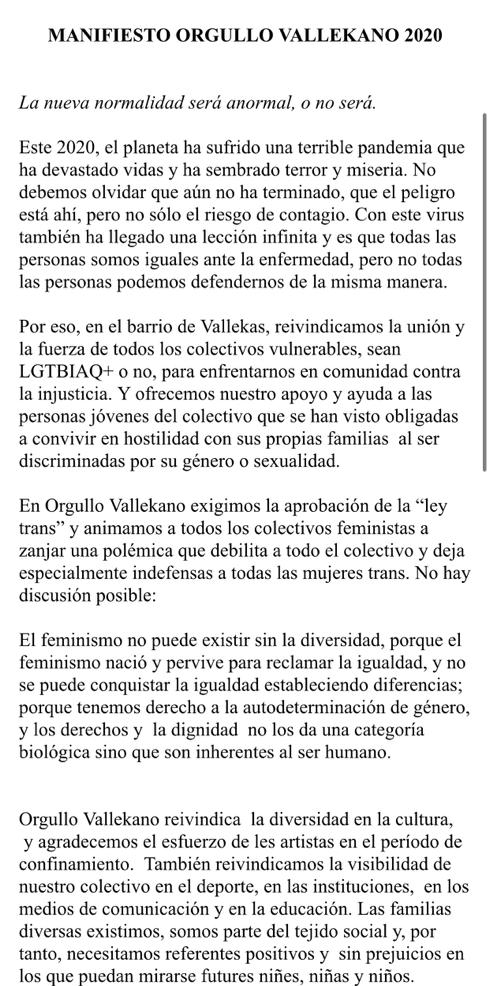 MANIFIESTO ORGULLO VALLEKANO 2020

La nueva normalidad será anormal, o no será.

Este 2020, el planeta ha sufrido una terrible pandemia que ha devastado vidas y ha sembrado terror y miseria. No debemos olvidar que aún no ha terminado, que el peligro está ahí, pero no sólo el riesgo de contagio. Con este virus también ha llegado una lección infinita y es que todas las personas somos iguales ante la enfermedad, pero no todas las personas podemos defendernos de la misma manera.

Por eso, en el barrio de Vallekas, reivindicamos la unión y la fuerza de todos los colectivos vulnerables, sean LGTBIAQ+ o no, para enfrentarnos en comunidad contra la injusticia. Y ofrecemos nuestro apoyo y ayuda a las personas jóvenes del colectivo que se han visto obligadas a convivir en hostilidad con sus propias familias al ser discriminadas por su género o sexualidad.

En Orgullo Vallekano exigimos la aprobación de la “ley trans” y animamos a todos los colectivos feministas a zanjar una polémica que debilita a todo el colectivo y deja especialmente indefensas a todas las mujeres trans. No hay discusión posible:

El feminismo no puede existir sin la diversidad, porque el feminismo nació y pervive para reclamar la igualdad, y no se puede conquistar la igualdad estableciendo diferencias; porque tenemos derecho a la autodeterminación de género, y los derechos y la dignidad no los da una categoría biológica sino que son inherentes al ser humano.

Orgullo Vallekano reivindica la diversidad en la cultura, y agradecemos el esfuerzo de les artistas en el período de confinamiento. También reivindicamos la visibilidad de nuestro colectivo en el deporte, en las instituciones, en los medios de comunicación y en la educación. Las familias diversas existimos, somos parte del tejido social y, por tanto, necesitamos referentes positivos y sin prejuicios en los que puedan mirarse futures niñes, niñas y niños.